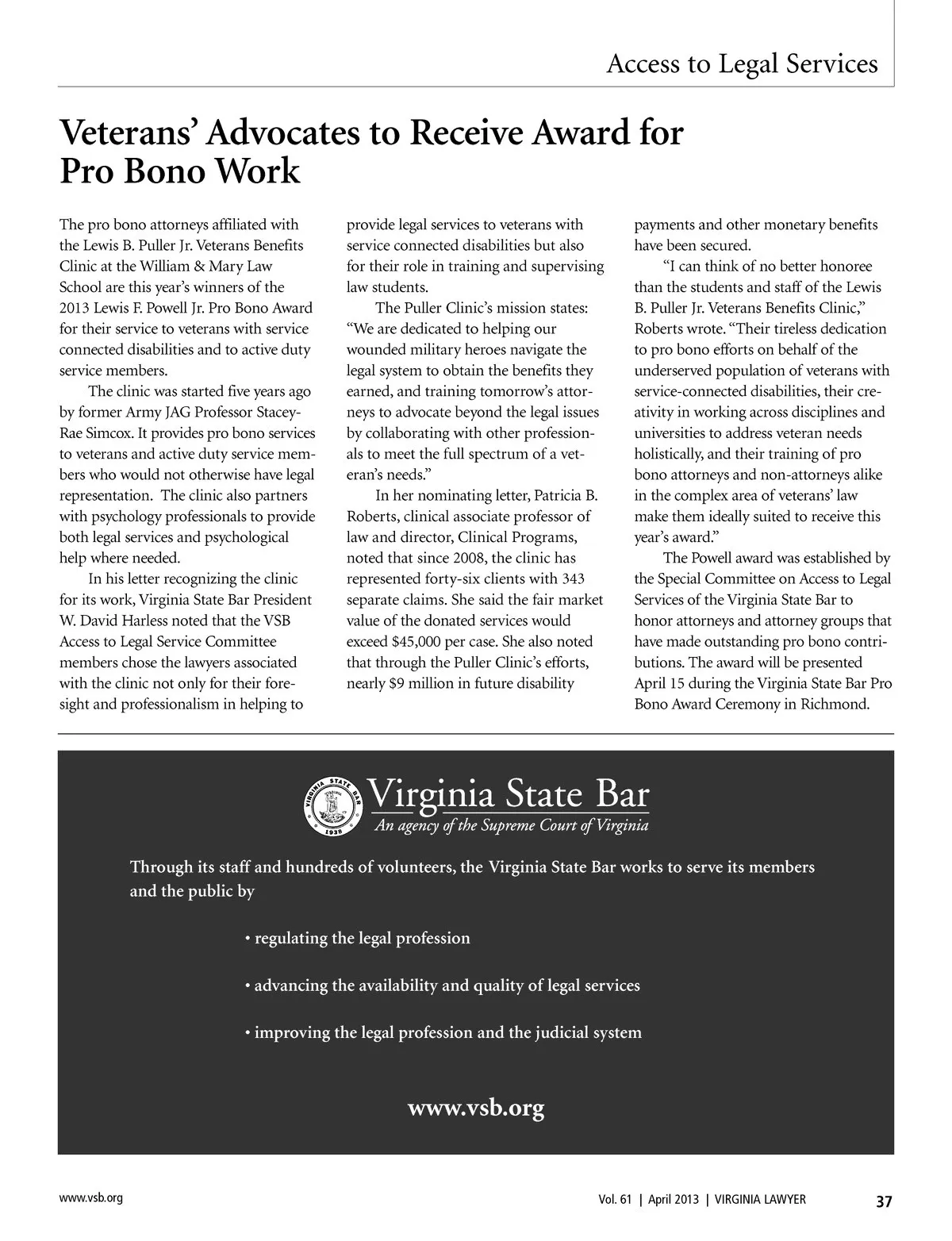 Access to Legal Services

Veterans' Advocates to Receive Award for Pro Bono Work

The pro bono attorneys affiliated with the Lewis B. Puller Jr. Veterans Benefits Clinic at the William & Mary Law School are this year's winners of the 2013 Lewis F. Powell Jr. Pro Bono Award for their service to veterans with service connected disabilities and to active duty service members.

The clinic was started five years ago by former Army JAG Professor Stacey-Rae Simcox. It provides pro bono services to veterans and active duty service members who would not otherwise have legal representation. The clinic also partners with psychology professionals to provide both legal services and psychological help where needed.

In his letter recognizing the clinic for its work, Virginia State Bar President W. David Harless noted that the VSB Access to Legal Service Committee members chose the lawyers associated with the clinic not only for their foresight and professionalism in helping to provide legal services to veterans with service connected disabilities but also for their role in training and supervising law students.

The Puller Clinic's mission states: "We are dedicated to helping our wounded military heroes navigate the legal system to obtain the benefits they earned, and training tomorrow's attorneys to advocate beyond the legal issues by collaborating with other professionals to meet the full spectrum of a veteran's needs."

In her nominating letter, Patricia B. Roberts, clinical associate professor of law and director, Clinical Programs, noted that since 2008, the clinic has represented forty-six clients with 343 separate claims. She said the fair market value of the donated services would exceed $45,000 per case. She also noted that through the Puller Clinic's efforts, nearly $9 million in future disability payments and other monetary benefits have been secured.

"I can think of no better honoree than the students and staff of the Lewis B. Puller Jr. Veterans Benefits Clinic," Roberts wrote. "Their tireless dedication to pro bono efforts on behalf of the underserved population of veterans with service-connected disabilities, their creativity in working across disciplines and universities to address veteran needs holistically, and their training of pro bono attorneys and non-attorneys alike in the complex area of veterans' law make them ideally suited to receive this year's award."

The Powell award was established by the Special Committee on Access to Legal Services of the Virginia State Bar to honor attorneys and attorney groups that have made outstanding pro bono contributions. The award will be presented April 15 during the Virginia State Bar Pro Bono Award Ceremony in Richmond.

VIRGINIA STATE BAR 1938

Virginia State Bar
An agency of the Supreme Court of Virginia

Through its staff and hundreds of volunteers, the Virginia State Bar works to serve its members and the public by

• regulating the legal profession

• advancing the availability and quality of legal services

• improving the legal profession and the judicial system

www.vsb.org

www.vsb.org

Vol. 61 | April 2013 | VIRGINIA LAWYER 37